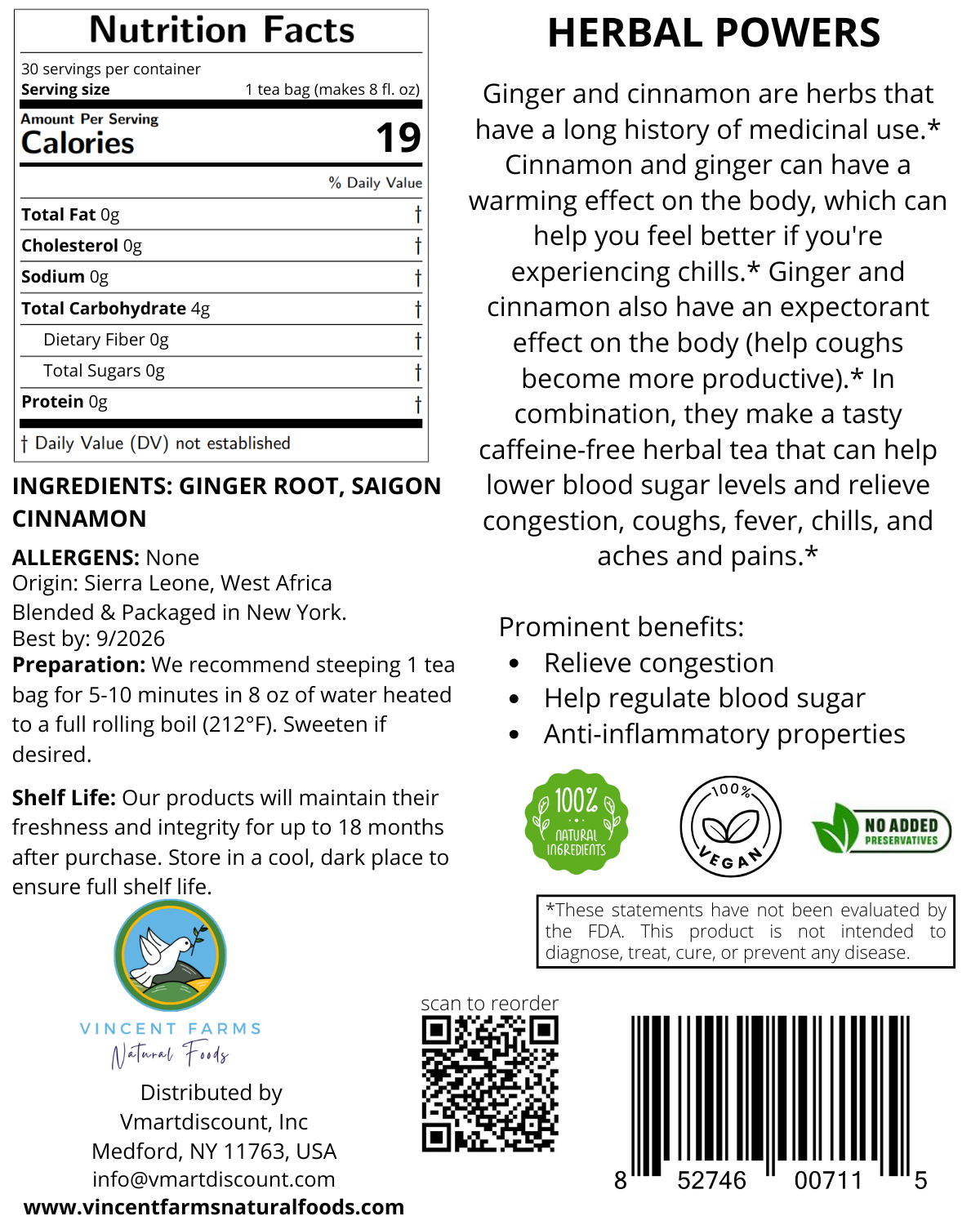 Nutrition Facts

30 servings per container
Serving size 1 tea bag (makes 8 fl. oz)

Amount Per Serving
Calories 19

% Daily Value

| | |
|---|---|
| Total Fat 0g | † |
| Cholesterol 0g | † |
| Sodium 0g | † |
| Total Carbohydrate 4g | † |
| Dietary Fiber 0g | † |
| Total Sugars 0g | † |
| Protein 0g | † |

† Daily Value (DV) not established

INGREDIENTS: GINGER ROOT, SAIGON CINNAMON

ALLERGENS: None
Origin: Sierra Leone, West Africa
Blended & Packaged in New York.
Best by: 9/2026
Preparation: We recommend steeping 1 tea bag for 5-10 minutes in 8 oz of water heated to a full rolling boil (212°F). Sweeten if desired.

Shelf Life: Our products will maintain their freshness and integrity for up to 18 months after purchase. Store in a cool, dark place to ensure full shelf life.

VINCENT FARMS
Natural Foods

Distributed by
Vmartdiscount, Inc
Medford, NY 11763, USA
info@vmartdiscount.com
www.vincentfarmsnaturalfoods.com

HERBAL POWERS

Ginger and cinnamon are herbs that have a long history of medicinal use.* Cinnamon and ginger can have a warming effect on the body, which can help you feel better if you're experiencing chills.* Ginger and cinnamon also have an expectorant effect on the body (help coughs become more productive).* In combination, they make a tasty caffeine-free herbal tea that can help lower blood sugar levels and relieve congestion, coughs, fever, chills, and aches and pains.*

Prominent benefits:
• Relieve congestion
• Help regulate blood sugar
• Anti-inflammatory properties

100% NATURAL INGREDIENTS
100% VEGAN
NO ADDED PRESERVATIVES

*These statements have not been evaluated by the FDA. This product is not intended to diagnose, treat, cure, or prevent any disease.

scan to reorder

8 52746 00711 5